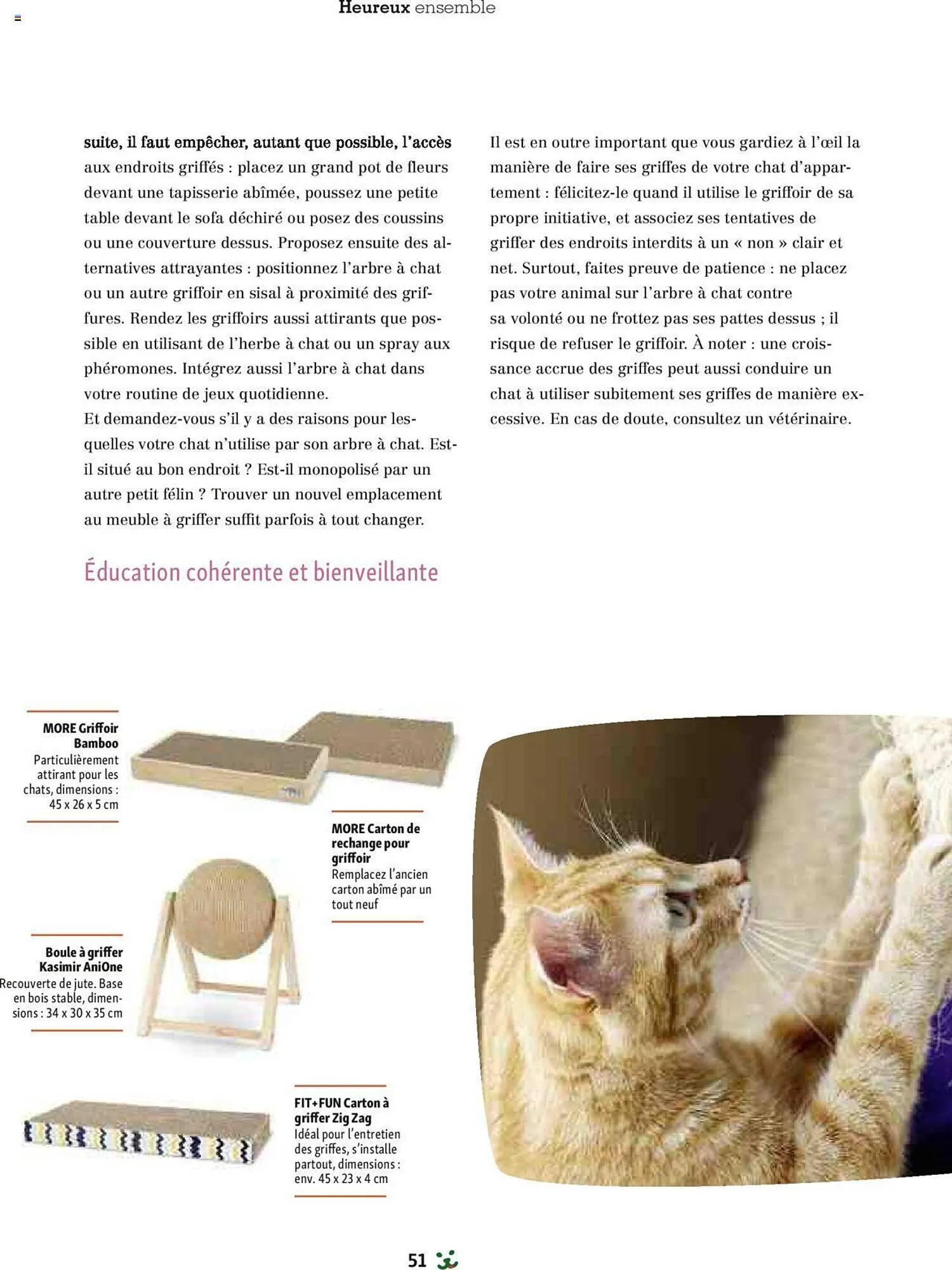 Heureux ensemble

suite, il faut empêcher, autant que possible, l'accès aux endroits griffés : placez un grand pot de fleurs devant une tapisserie abîmée, poussez une petite table devant le sofa déchiré ou posez des coussins ou une couverture dessus. Proposez ensuite des alternatives attrayantes : positionnez l'arbre à chat ou un autre griffoir en sisal à proximité des griffures. Rendez les griffoirs aussi attirants que possible en utilisant de l'herbe à chat ou un spray aux phéromones. Intégrez aussi l'arbre à chat dans votre routine de jeux quotidienne.
Et demandez-vous s'il y a des raisons pour lesquelles votre chat n'utilise par son arbre à chat. Est-il situé au bon endroit ? Est-il monopolisé par un autre petit félin ? Trouver un nouvel emplacement au meuble à griffer suffit parfois à tout changer.

Éducation cohérente et bienveillante

Il est en outre important que vous gardiez à l'œil la manière de faire ses griffes de votre chat d'appartement : félicitez-le quand il utilise le griffoir de sa propre initiative, et associez ses tentatives de griffer des endroits interdits à un « non » clair et net. Surtout, faites preuve de patience : ne placez pas votre animal sur l'arbre à chat contre sa volonté ou ne frottez pas ses pattes dessus ; il risque de refuser le griffoir. À noter : une croissance accrue des griffes peut aussi conduire un chat à utiliser subitement ses griffes de manière excessive. En cas de doute, consultez un vétérinaire.

MORE Griffoir Bamboo
Particulièrement attirant pour les chats, dimensions : 45 x 26 x 5 cm

MORE Carton de rechange pour griffoir
Remplacez l'ancien carton abîmé par un tout neuf

Boule à griffer Kasimir AniOne
Recouverte de jute. Base en bois stable, dimensions : 34 x 30 x 35 cm

FIT+FUN Carton à griffer Zig Zag
Idéal pour l'entretien des griffes, s'installe partout, dimensions : env. 45 x 23 x 4 cm

51